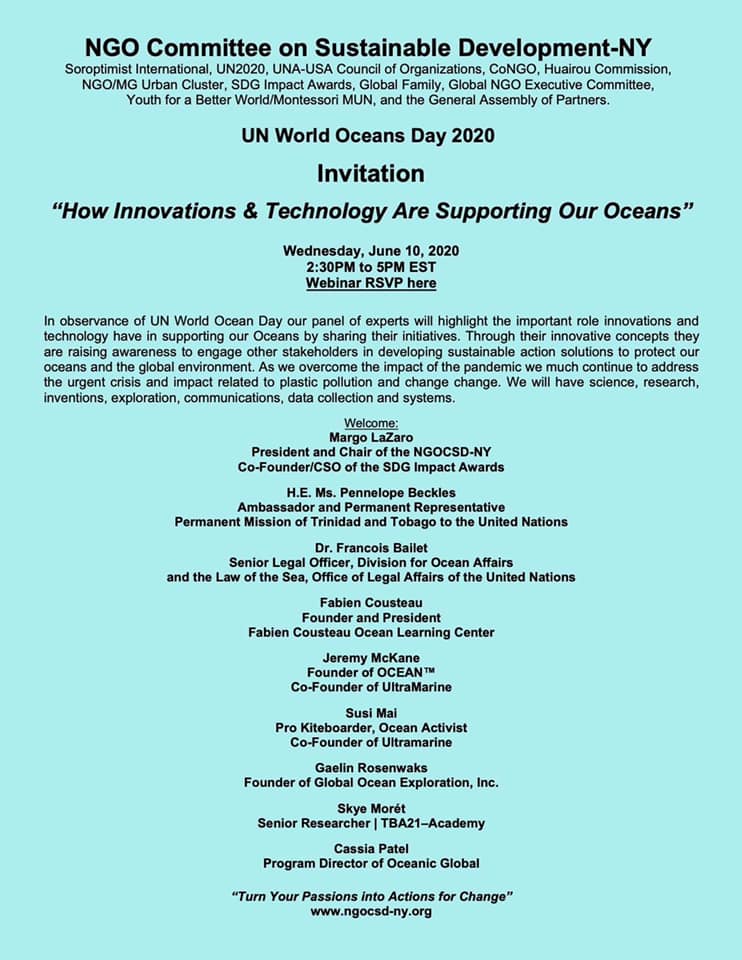 NGO Committee on Sustainable Development-NY
Soroptimist International, UN2020, UNA-USA Council of Organizations, CoNGO, Huairou Commission, NGO/MG Urban Cluster, SDG Impact Awards, Global Family, Global NGO Executive Committee, Youth for a Better World/Montessori MUN, and the General Assembly of Partners.

UN World Oceans Day 2020

Invitation

"How Innovations & Technology Are Supporting Our Oceans"

Wednesday, June 10, 2020
2:30PM to 5PM EST
Webinar RSVP here

In observance of UN World Ocean Day our panel of experts will highlight the important role innovations and technology have in supporting our Oceans by sharing their initiatives. Through their innovative concepts they are raising awareness to engage other stakeholders in developing sustainable action solutions to protect our oceans and the global environment. As we overcome the impact of the pandemic we much continue to address the urgent crisis and impact related to plastic pollution and change change. We will have science, research, inventions, exploration, communications, data collection and systems.

Welcome:
Margo LaZaro
President and Chair of the NGOCSD-NY
Co-Founder/CSO of the SDG Impact Awards

H.E. Ms. Pennelope Beckles
Ambassador and Permanent Representative
Permanent Mission of Trinidad and Tobago to the United Nations

Dr. Francois Bailet
Senior Legal Officer, Division for Ocean Affairs
and the Law of the Sea, Office of Legal Affairs of the United Nations

Fabien Cousteau
Founder and President
Fabien Cousteau Ocean Learning Center

Jeremy McKane
Founder of OCEAN™
Co-Founder of UltraMarine

Susi Mai
Pro Kiteboarder, Ocean Activist
Co-Founder of Ultramarine

Gaelin Rosenwaks
Founder of Global Ocean Exploration, Inc.

Skye Morét
Senior Researcher | TBA21–Academy

Cassia Patel
Program Director of Oceanic Global

"Turn Your Passions into Actions for Change"
www.ngocsd-ny.org